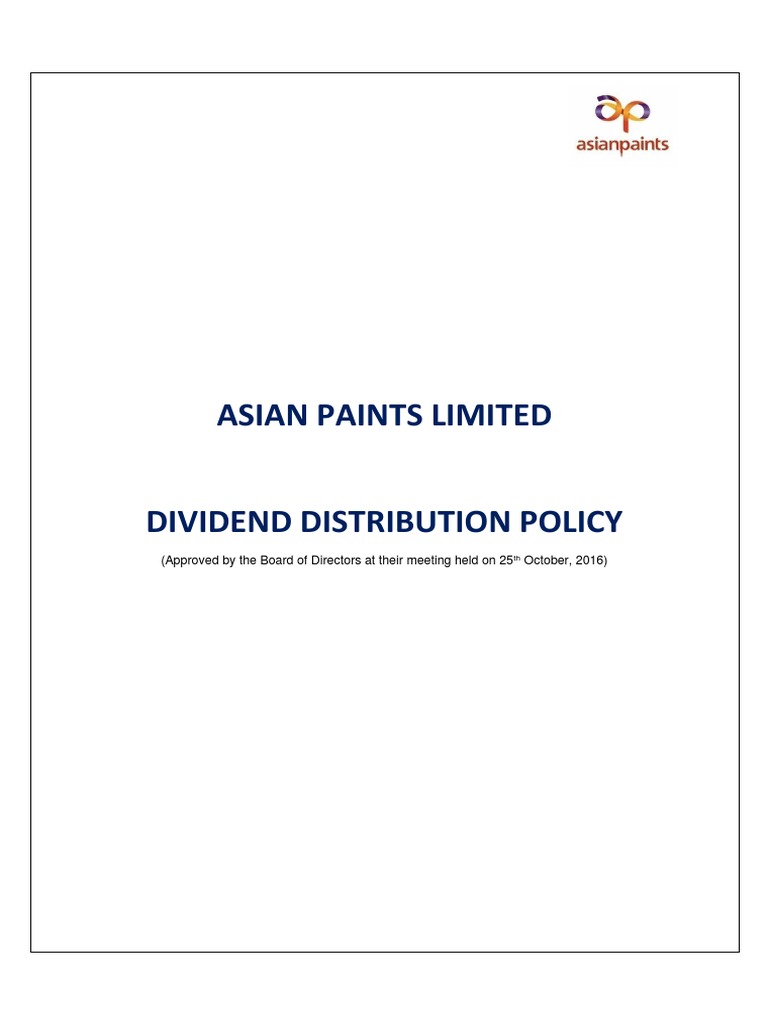 asianpaints

ASIAN PAINTS LIMITED

DIVIDEND DISTRIBUTION POLICY

(Approved by the Board of Directors at their meeting held on 25th October, 2016)